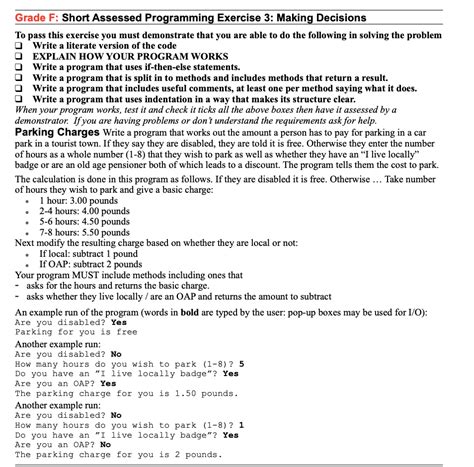 Grade F: Short Assessed Programming Exercise 3: Making Decisions

To pass this exercise you must demonstrate that you are able to do the following in solving the problem
❑ Write a literate version of the code
❑ EXPLAIN HOW YOUR PROGRAM WORKS
❑ Write a program that uses if-then-else statements.
❑ Write a program that is split in to methods and includes methods that return a result.
❑ Write a program that includes useful comments, at least one per method saying what it does.
❑ Write a program that uses indentation in a way that makes its structure clear.
When your program works, test it and check it ticks all the above boxes then have it assessed by a demonstrator. If you are having problems or don't understand the requirements ask for help.

Parking Charges Write a program that works out the amount a person has to pay for parking in a car park in a tourist town. If they say they are disabled, they are told it is free. Otherwise they enter the number of hours as a whole number (1-8) that they wish to park as well as whether they have an "I live locally" badge or are an old age pensioner both of which leads to a discount. The program tells them the cost to park.

The calculation is done in this program as follows. If they are disabled it is free. Otherwise … Take number of hours they wish to park and give a basic charge:
• 1 hour: 3.00 pounds
• 2-4 hours: 4.00 pounds
• 5-6 hours: 4.50 pounds
• 7-8 hours: 5.50 pounds
Next modify the resulting charge based on whether they are local or not:
• If local: subtract 1 pound
• If OAP: subtract 2 pounds
Your program MUST include methods including ones that
- asks for the hours and returns the basic charge.
- asks whether they live locally / are an OAP and returns the amount to subtract

An example run of the program (words in bold are typed by the user: pop-up boxes may be used for I/O):
Are you disabled? Yes
Parking for you is free
Another example run:
Are you disabled? No
How many hours do you wish to park (1-8)? 5
Do you have an "I live locally badge"? Yes
Are you an OAP? Yes
The parking charge for you is 1.50 pounds.
Another example run:
Are you disabled? No
How many hours do you wish to park (1-8)? 1
Do you have an "I live locally badge"? Yes
Are you an OAP? No
The parking charge for you is 2 pounds.